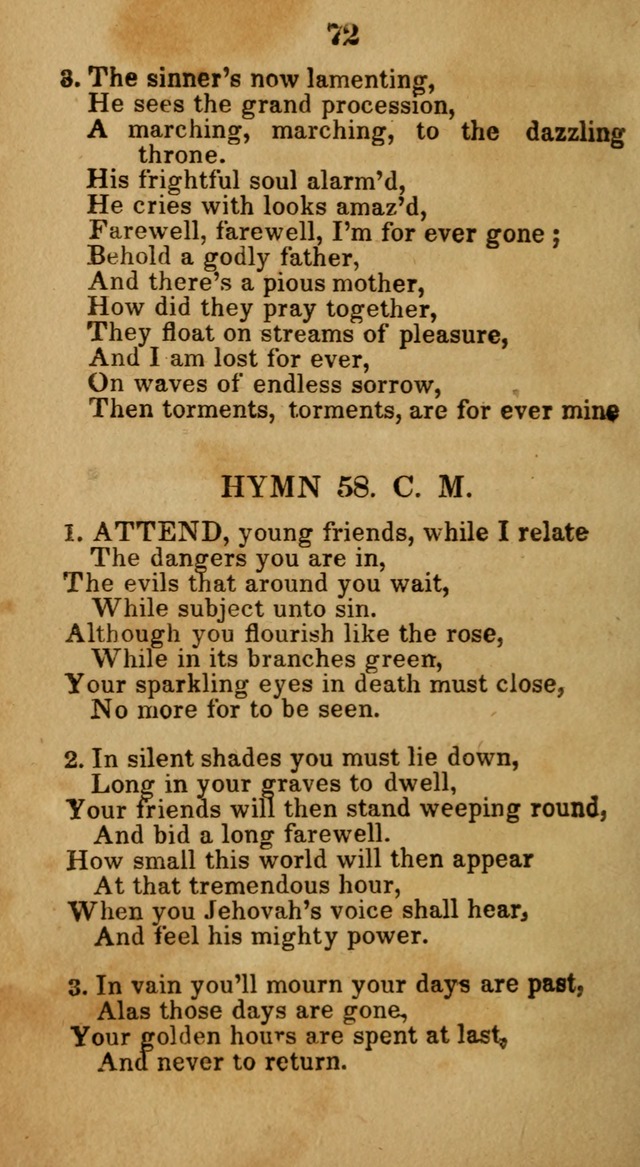 72

3. The sinner's now lamenting,
He sees the grand procession,
A marching, marching, to the dazzling throne.
His frightful soul alarm'd,
He cries with looks amaz'd,
Farewell, farewell, I'm for ever gone;
Behold a godly father,
And there's a pious mother,
How did they pray together,
They float on streams of pleasure,
And I am lost for ever,
On waves of endless sorrow,
Then torments, torments, are for ever mine

HYMN 58. C. M.

1. ATTEND, young friends, while I relate
The dangers you are in,
The evils that around you wait,
While subject unto sin.
Although you flourish like the rose,
While in its branches green,
Your sparkling eyes in death must close,
No more for to be seen.

2. In silent shades you must lie down,
Long in your graves to dwell,
Your friends will then stand weeping round,
And bid a long farewell.
How small this world will then appear
At that tremendous hour,
When you Jehovah's voice shall hear,
And feel his mighty power.

3. In vain you'll mourn your days are past,
Alas those days are gone,
Your golden hours are spent at last,
And never to return.